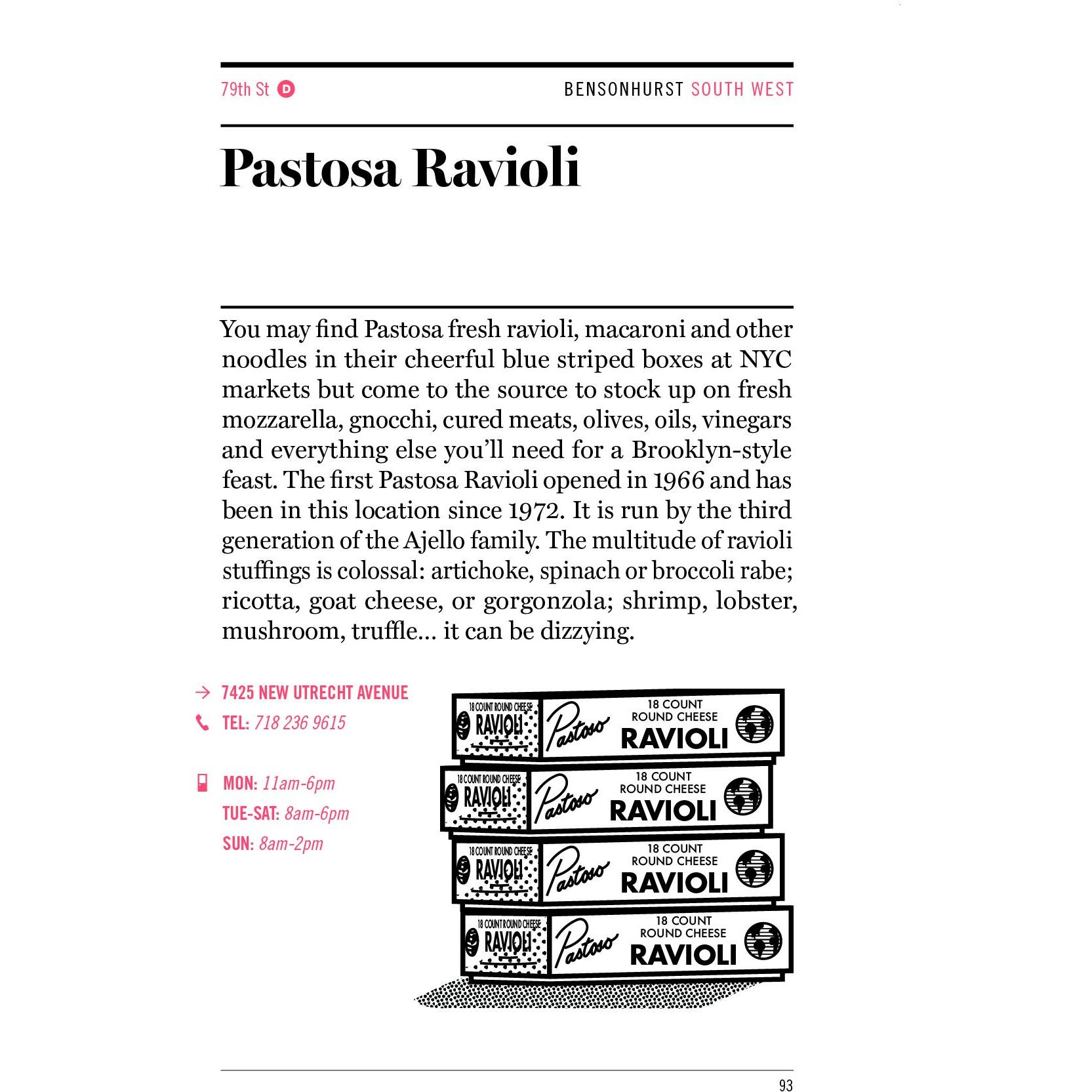 79th St D

BENSONHURST SOUTH WEST

Pastosa Ravioli

You may find Pastosa fresh ravioli, macaroni and other noodles in their cheerful blue striped boxes at NYC markets but come to the source to stock up on fresh mozzarella, gnocchi, cured meats, olives, oils, vinegars and everything else you'll need for a Brooklyn-style feast. The first Pastosa Ravioli opened in 1966 and has been in this location since 1972. It is run by the third generation of the Ajello family. The multitude of ravioli stuffings is colossal: artichoke, spinach or broccoli rabe; ricotta, goat cheese, or gorgonzola; shrimp, lobster, mushroom, truffle… it can be dizzying.

7425 NEW UTRECHT AVENUE
TEL: 718 236 9615

MON: 11am-6pm
TUE-SAT: 8am-6pm
SUN: 8am-2pm

18 COUNT ROUND CHEESE RAVIOLI Pastoso 18 COUNT ROUND CHEESE RAVIOLI

18 COUNT ROUND CHEESE RAVIOLI Pastoso 18 COUNT ROUND CHEESE RAVIOLI

18 COUNT ROUND CHEESE RAVIOLI Pastoso 18 COUNT ROUND CHEESE RAVIOLI

18 COUNT ROUND CHEESE RAVIOLI Pastoso 18 COUNT ROUND CHEESE RAVIOLI

93